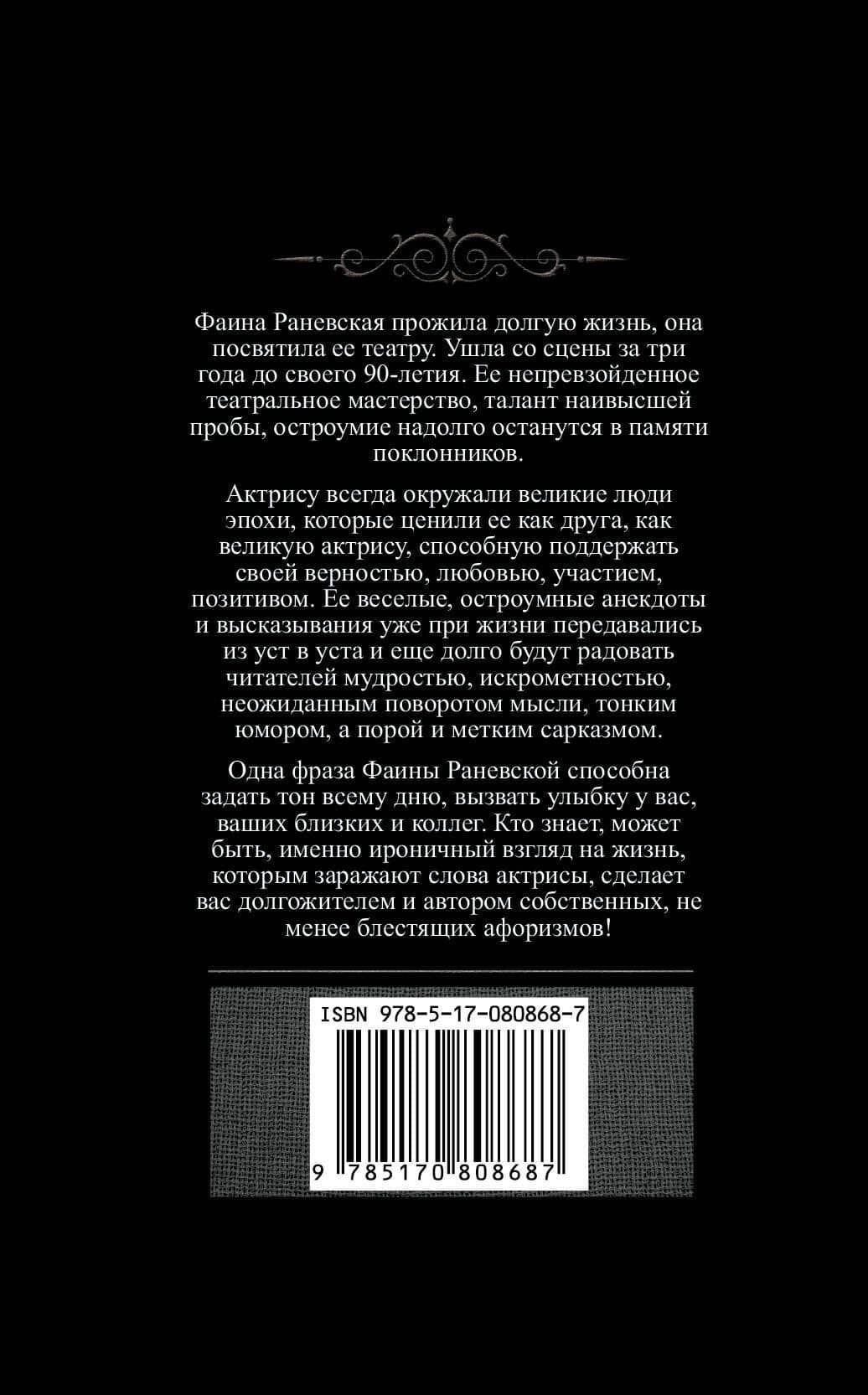 Фаина Раневская прожила долгую жизнь, она посвятила ее театру. Ушла со сцены за три года до своего 90-летия. Ее непревзойденное театральное мастерство, талант наивысшей пробы, остроумие надолго останутся в памяти поклонников.

Актрису всегда окружали великие люди эпохи, которые ценили ее как друга, как великую актрису, способную поддержать своей верностью, любовью, участием, позитивом. Ее веселые, остроумные анекдоты и высказывания уже при жизни передавались из уст в уста и еще долго будут радовать читателей мудростью, искрометностью, неожиданным поворотом мысли, тонким юмором, а порой и метким сарказмом.

Одна фраза Фаины Раневской способна задать тон всему дню, вызвать улыбку у вас, ваших близких и коллег. Кто знает, может быть, именно ироничный взгляд на жизнь, которым заражают слова актрисы, сделает вас долгожителем и автором собственных, не менее блестящих афоризмов!

ISBN 978-5-17-080868-7

9 785170 808687